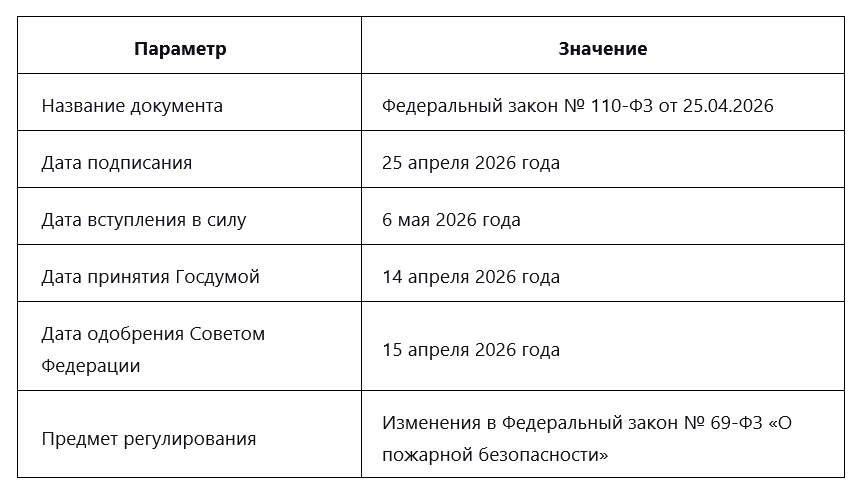 | Параметр | Значение |
|---|---|
| Название документа | Федеральный закон № 110-ФЗ от 25.04.2026 |
| Дата подписания | 25 апреля 2026 года |
| Дата вступления в силу | 6 мая 2026 года |
| Дата принятия Госдумой | 14 апреля 2026 года |
| Дата одобрения Советом Федерации | 15 апреля 2026 года |
| Предмет регулирования | Изменения в Федеральный закон № 69-ФЗ «О пожарной безопасности» |